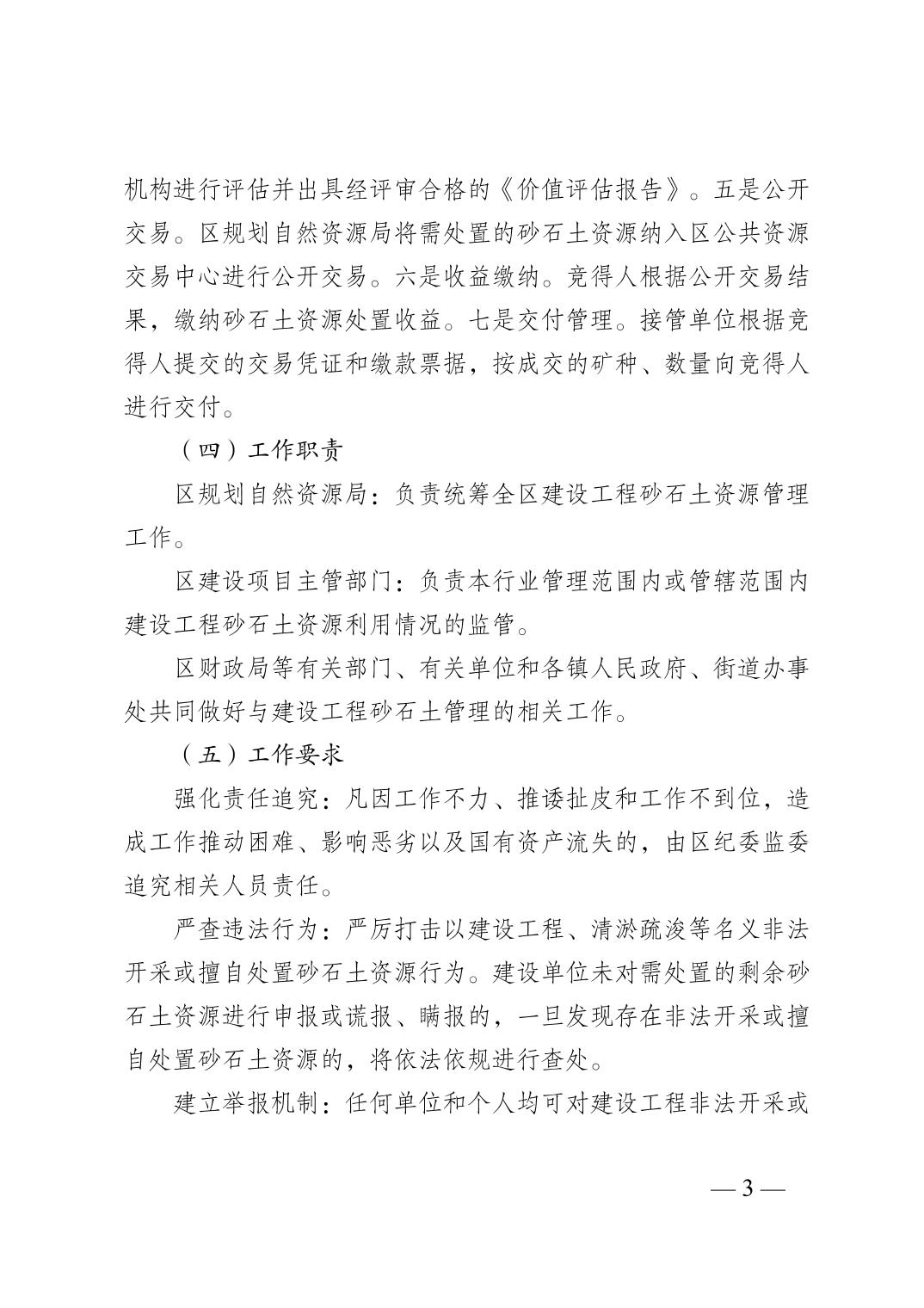 机构进行评估并出具经评审合格的《价值评估报告》。五是公开交易。区规划自然资源局将需处置的砂石土资源纳入区公共资源交易中心进行公开交易。六是收益缴纳。竞得人根据公开交易结果，缴纳砂石土资源处置收益。七是交付管理。接管单位根据竞得人提交的交易凭证和缴款票据，按成交的矿种、数量向竞得人进行交付。

（四）工作职责

区规划自然资源局：负责统筹全区建设工程砂石土资源管理工作。

区建设项目主管部门：负责本行业管理范围内或管辖范围内建设工程砂石土资源利用情况的监管。

区财政局等有关部门、有关单位和各镇人民政府、街道办事处共同做好与建设工程砂石土管理的相关工作。

（五）工作要求

强化责任追究：凡因工作不力、推诿扯皮和工作不到位，造成工作推动困难、影响恶劣以及国有资产流失的，由区纪委监委追究相关人员责任。

严查违法行为：严厉打击以建设工程、清淤疏浚等名义非法开采或擅自处置砂石土资源行为。建设单位未对需处置的剩余砂石土资源进行申报或谎报、瞒报的，一旦发现存在非法开采或擅自处置砂石土资源的，将依法依规进行查处。

建立举报机制：任何单位和个人均可对建设工程非法开采或

— 3 —